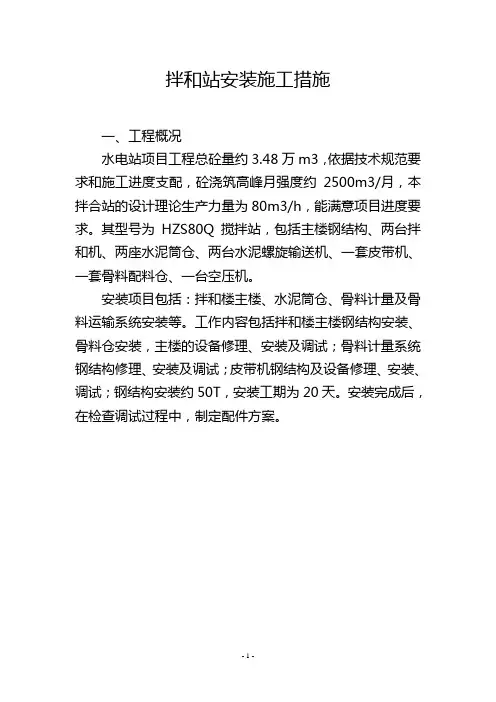 拌和站安装施工措施

一、工程概况

水电站项目工程总砼量约 3.48 万 m3，依据技术规范要求和施工进度支配，砼浇筑高峰月强度约 2500m3/月，本拌合站的设计理论生产力量为 80m3/h，能满意项目进度要求。其型号为 HZS80Q 搅拌站，包括主楼钢结构、两台拌和机、两座水泥筒仓、两台水泥螺旋输送机、一套皮带机、一套骨料配料仓、一台空压机。

安装项目包括：拌和楼主楼、水泥筒仓、骨料计量及骨料运输系统安装等。工作内容包括拌和楼主楼钢结构安装、骨料仓安装，主楼的设备修理、安装及调试；骨料计量系统钢结构修理、安装及调试；皮带机钢结构及设备修理、安装、调试；钢结构安装约 50T，安装工期为 20 天。安装完成后，在检查调试过程中，制定配件方案。

- 1 -